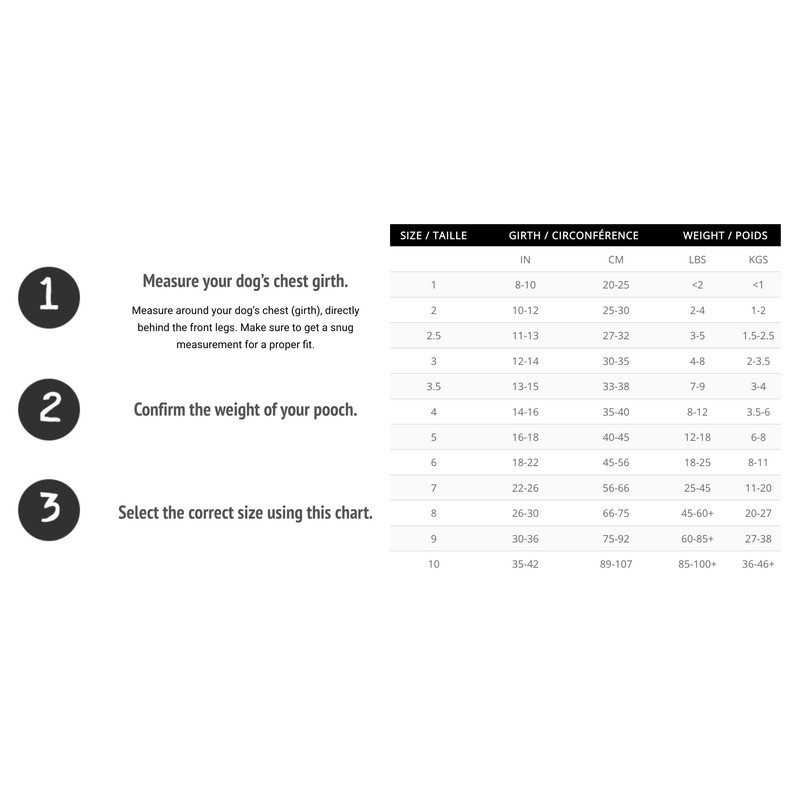 1

Measure your dog's chest girth.

Measure around your dog's chest (girth), directly behind the front legs. Make sure to get a snug measurement for a proper fit.

2

Confirm the weight of your pooch.

3

Select the correct size using this chart.

| SIZE / TAILLE | GIRTH / CIRCONFÉRENCE | | WEIGHT / POIDS | |
|---|---|---|---|---|
| | IN | CM | LBS | KGS |
| 1 | 8-10 | 20-25 | <2 | <1 |
| 2 | 10-12 | 25-30 | 2-4 | 1-2 |
| 2.5 | 11-13 | 27-32 | 3-5 | 1.5-2.5 |
| 3 | 12-14 | 30-35 | 4-8 | 2-3.5 |
| 3.5 | 13-15 | 33-38 | 7-9 | 3-4 |
| 4 | 14-16 | 35-40 | 8-12 | 3.5-6 |
| 5 | 16-18 | 40-45 | 12-18 | 6-8 |
| 6 | 18-22 | 45-56 | 18-25 | 8-11 |
| 7 | 22-26 | 56-66 | 25-45 | 11-20 |
| 8 | 26-30 | 66-75 | 45-60+ | 20-27 |
| 9 | 30-36 | 75-92 | 60-85+ | 27-38 |
| 10 | 35-42 | 89-107 | 85-100+ | 36-46+ |